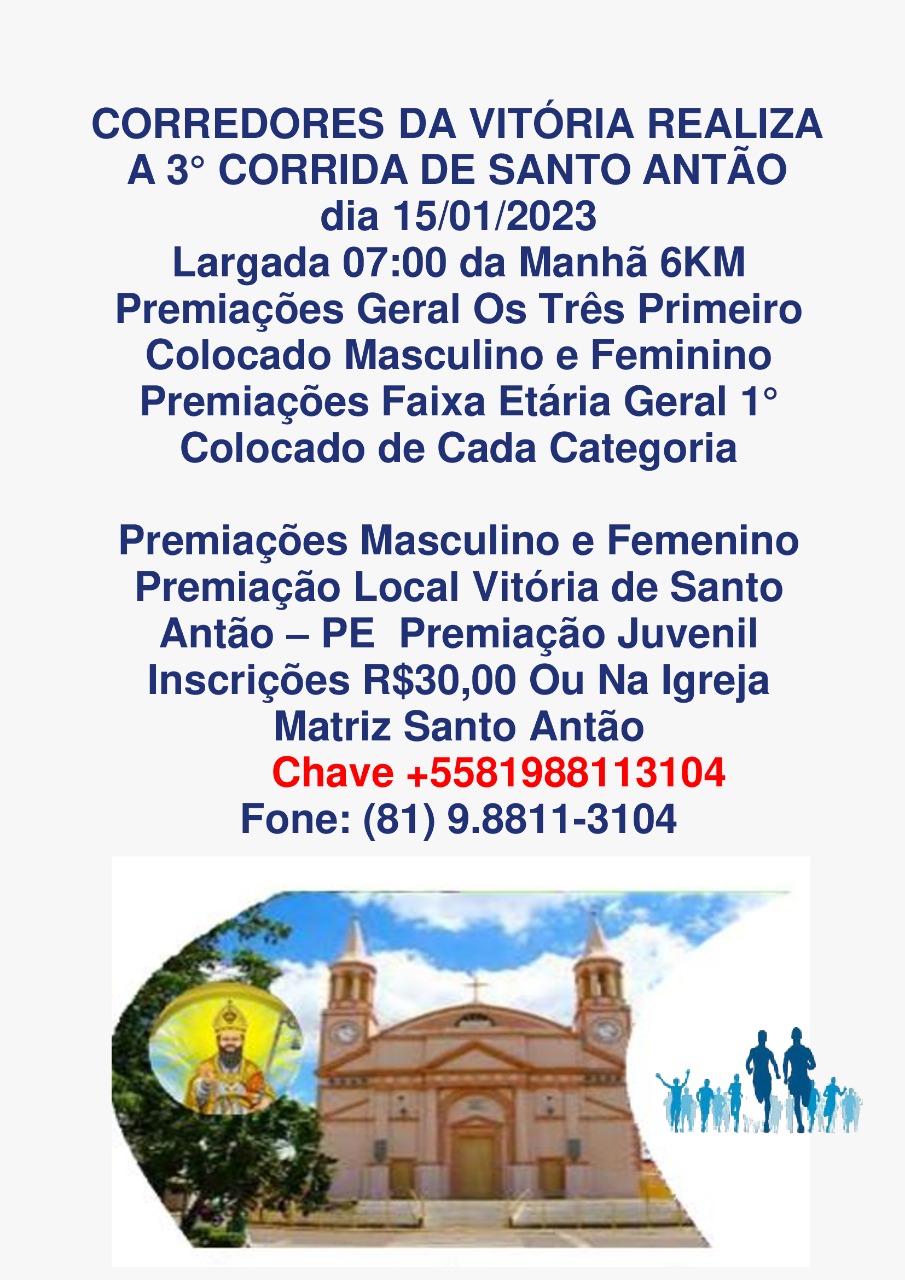 CORREDORES DA VITÓRIA REALIZA A 3° CORRIDA DE SANTO ANTÃO dia 15/01/2023 Largada 07:00 da Manhã 6KM Premiações Geral Os Três Primeiro Colocado Masculino e Feminino Premiações Faixa Etária Geral 1° Colocado de Cada Categoria

Premiações Masculino e Femenino Premiação Local Vitória de Santo Antão – PE Premiação Juvenil Inscrições R$30,00 Ou Na Igreja Matriz Santo Antão

Chave +5581988113104
Fone: (81) 9.8811-3104